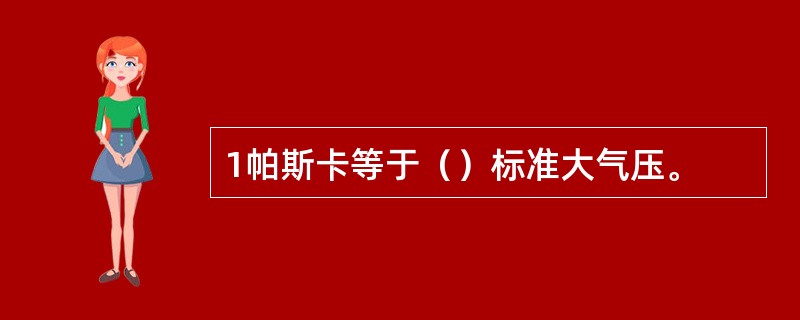 1帕斯卡等于（）标准大气压。